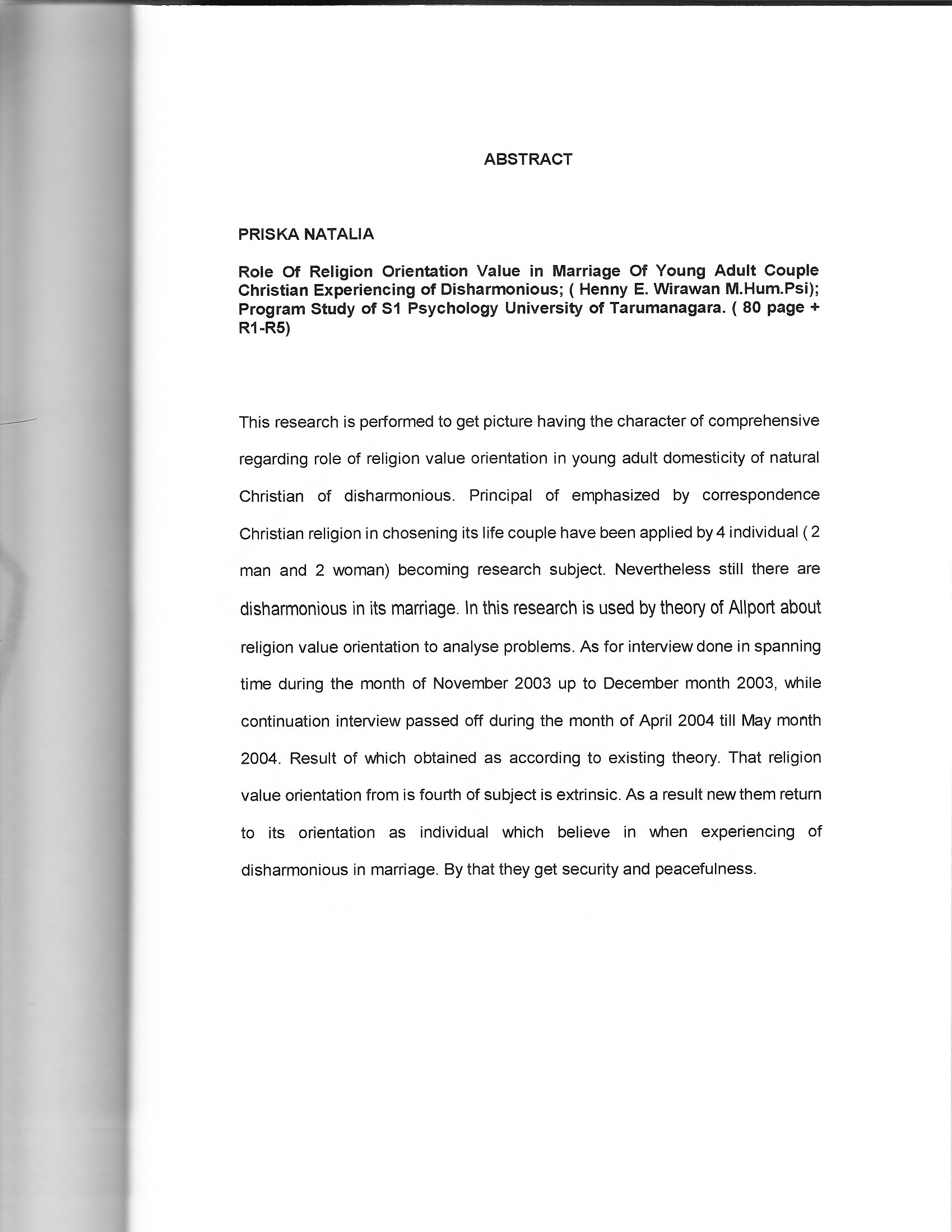 ABSTRACT

PRISKA NATALIA

Role Of Religion Orientation Value in Marriage Of Young Adult Couple Christian Experiencing of Disharmonious; ( Henny E. Wirawan M.Hum.Psi); Program Study of S1 Psychology University of Tarumanagara. ( 80 page + R1-R5)

This research is performed to get picture having the character of comprehensive regarding role of religion value orientation in young adult domesticity of natural Christian of disharmonious. Principal of emphasized by correspondence Christian religion in chosening its life couple have been applied by 4 individual ( 2 man and 2 woman) becoming research subject. Nevertheless still there are disharmonious in its marriage. In this research is used by theory of Allport about religion value orientation to analyse problems. As for interview done in spanning time during the month of November 2003 up to December month 2003, while continuation interview passed off during the month of April 2004 till May month 2004. Result of which obtained as according to existing theory. That religion value orientation from is fourth of subject is extrinsic. As a result new them return to its orientation as individual which believe in when experiencing of disharmonious in marriage. By that they get security and peacefulness.